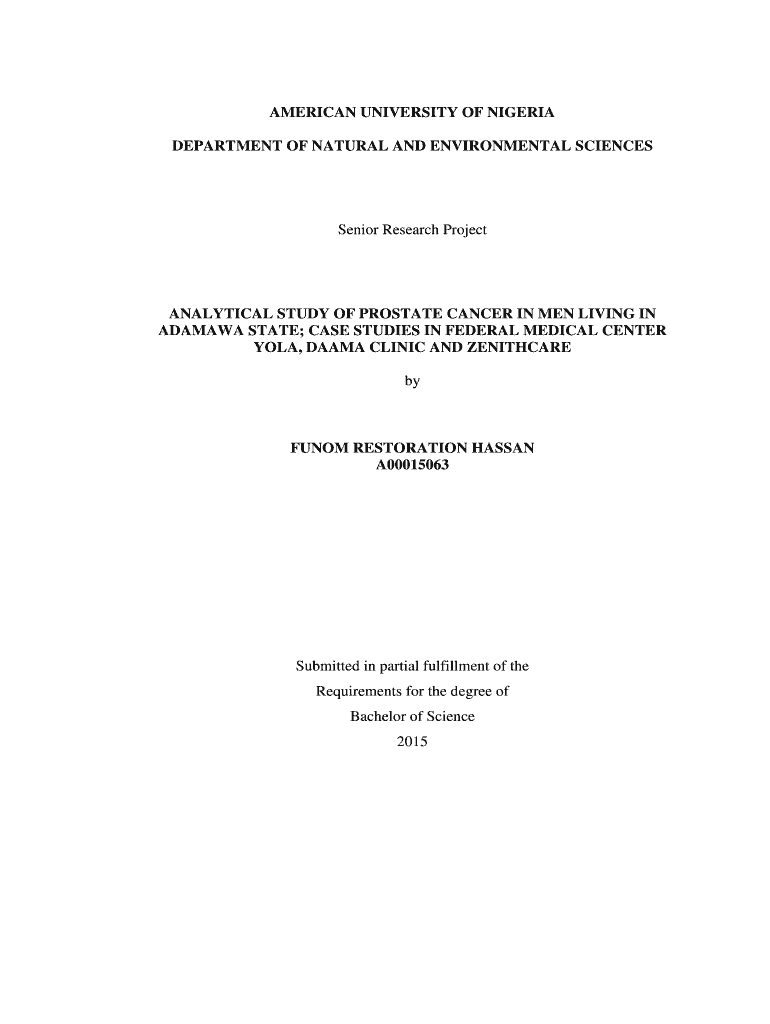 AMERICAN UNIVERSITY OF NIGERIA

DEPARTMENT OF NATURAL AND ENVIRONMENTAL SCIENCES

Senior Research Project

ANALYTICAL STUDY OF PROSTATE CANCER IN MEN LIVING IN ADAMAWA STATE; CASE STUDIES IN FEDERAL MEDICAL CENTER YOLA, DAAMA CLINIC AND ZENITHCARE

by

FUNOM RESTORATION HASSAN
A00015063

Submitted in partial fulfillment of the
Requirements for the degree of
Bachelor of Science
2015